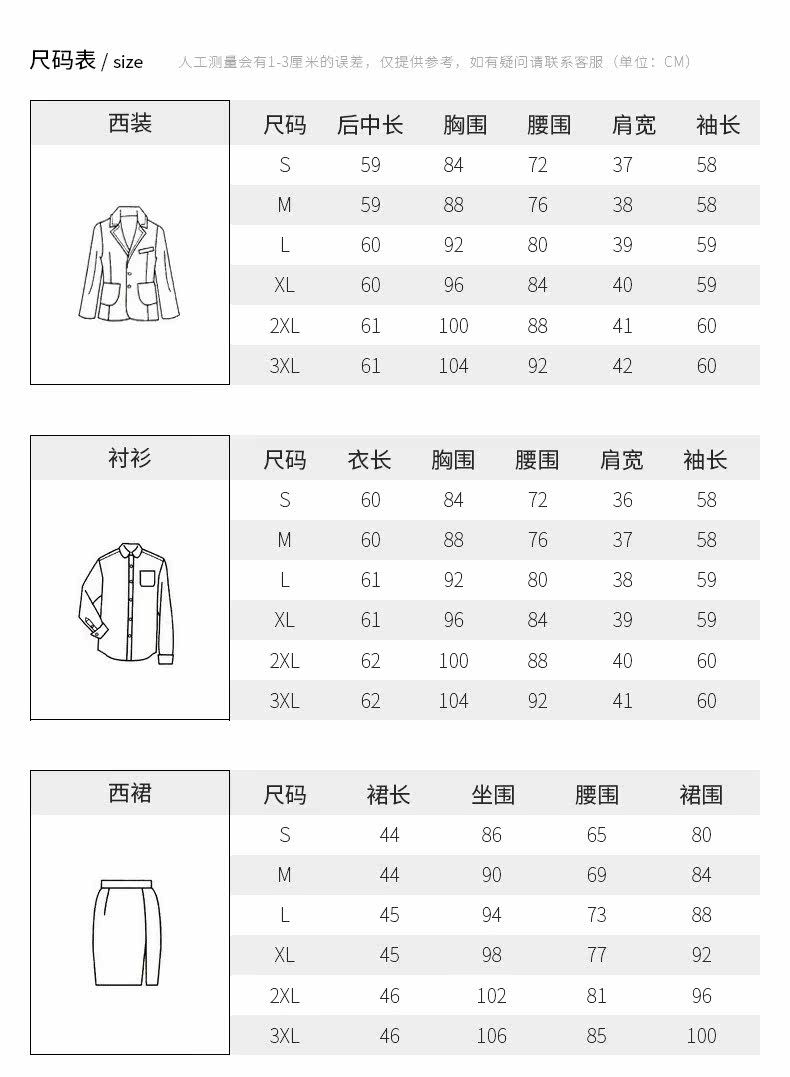 尺码表 / size 人工测量会有1-3厘米的误差，仅提供参考，如有疑问请联系客服（单位：CM）

西装

| 尺码 | 后中长 | 胸围 | 腰围 | 肩宽 | 袖长 |
|---|---|---|---|---|---|
| S | 59 | 84 | 72 | 37 | 58 |
| M | 59 | 88 | 76 | 38 | 58 |
| L | 60 | 92 | 80 | 39 | 59 |
| XL | 60 | 96 | 84 | 40 | 59 |
| 2XL | 61 | 100 | 88 | 41 | 60 |
| 3XL | 61 | 104 | 92 | 42 | 60 |

衬衫

| 尺码 | 衣长 | 胸围 | 腰围 | 肩宽 | 袖长 |
|---|---|---|---|---|---|
| S | 60 | 84 | 72 | 36 | 58 |
| M | 60 | 88 | 76 | 37 | 58 |
| L | 61 | 92 | 80 | 38 | 59 |
| XL | 61 | 96 | 84 | 39 | 59 |
| 2XL | 62 | 100 | 88 | 40 | 60 |
| 3XL | 62 | 104 | 92 | 41 | 60 |

西裙

| 尺码 | 裙长 | 坐围 | 腰围 | 裙围 |
|---|---|---|---|---|
| S | 44 | 86 | 65 | 80 |
| M | 44 | 90 | 69 | 84 |
| L | 45 | 94 | 73 | 88 |
| XL | 45 | 98 | 77 | 92 |
| 2XL | 46 | 102 | 81 | 96 |
| 3XL | 46 | 106 | 85 | 100 |